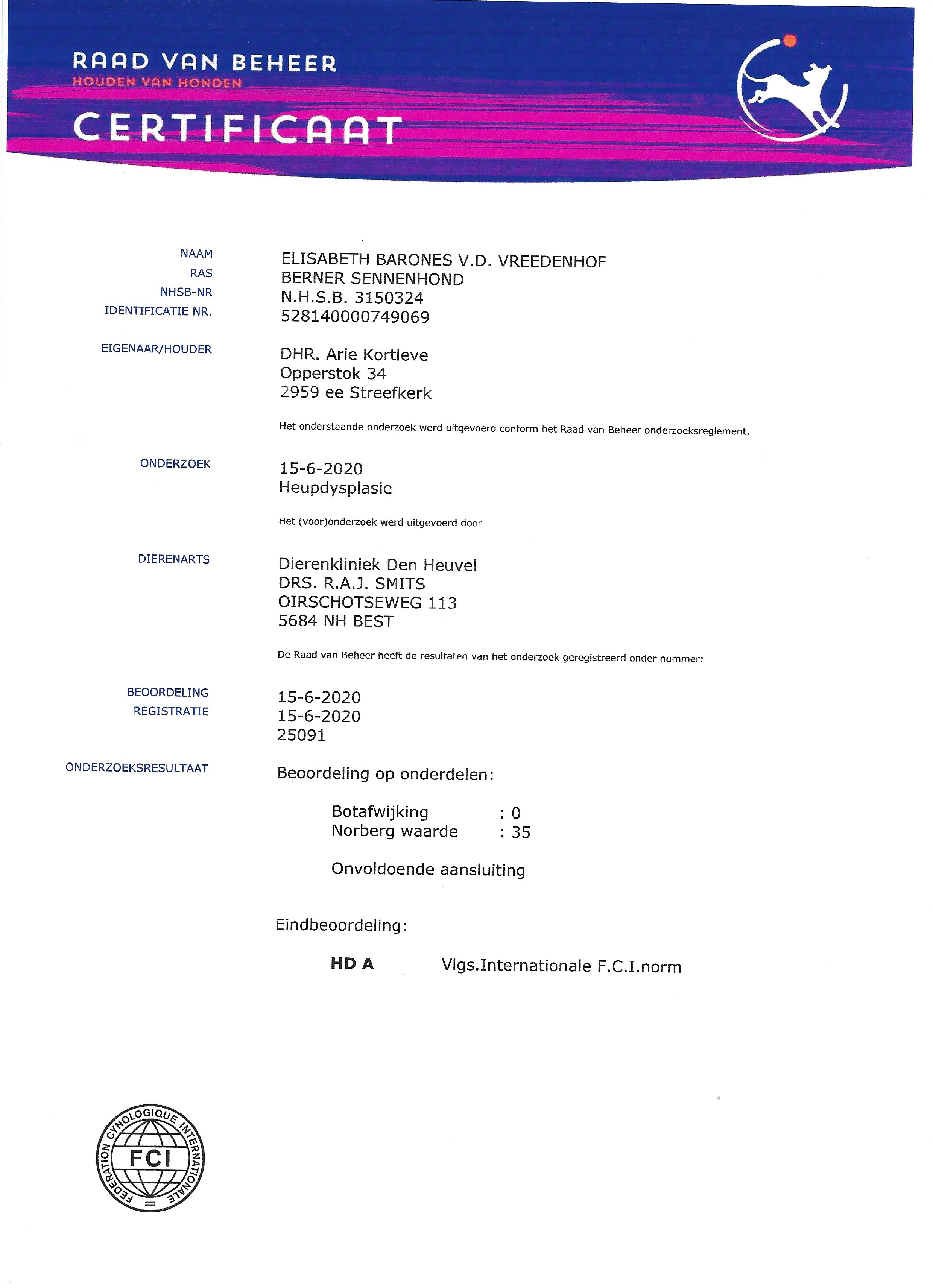 RAAD VAN BEHEER
HOUDEN VAN HONDEN

CERTIFICAAT

NAAM
RAS
NHSB-NR
IDENTIFICATIE NR.

ELISABETH BARONES V.D. VREEDENHOF
BERNER SENNENHOND
N.H.S.B. 3150324
528140000749069

EIGENAAR/HOUDER

DHR. Arie Kortleve
Opperstok 34
2959 ee Streefkerk

Het onderstaande onderzoek werd uitgevoerd conform het Raad van Beheer onderzoeksreglement.

ONDERZOEK

15-6-2020
Heupdysplasie

Het (voor)onderzoek werd uitgevoerd door

DIERENARTS

Dierenkliniek Den Heuvel
DRS. R.A.J. SMITS
OIRSCHOTSEWEG 113
5684 NH BEST

De Raad van Beheer heeft de resultaten van het onderzoek geregistreerd onder nummer:

BEOORDELING
REGISTRATIE

15-6-2020
15-6-2020
25091

ONDERZOEKSRESULTAAT

Beoordeling op onderdelen:

Botafwijking : 0
Norberg waarde : 35

Onvoldoende aansluiting

Eindbeoordeling:

HD A Vlgs.Internationale F.C.I.norm

FEDERATION CYNOLOGIQUE INTERNATIONALE
FCI